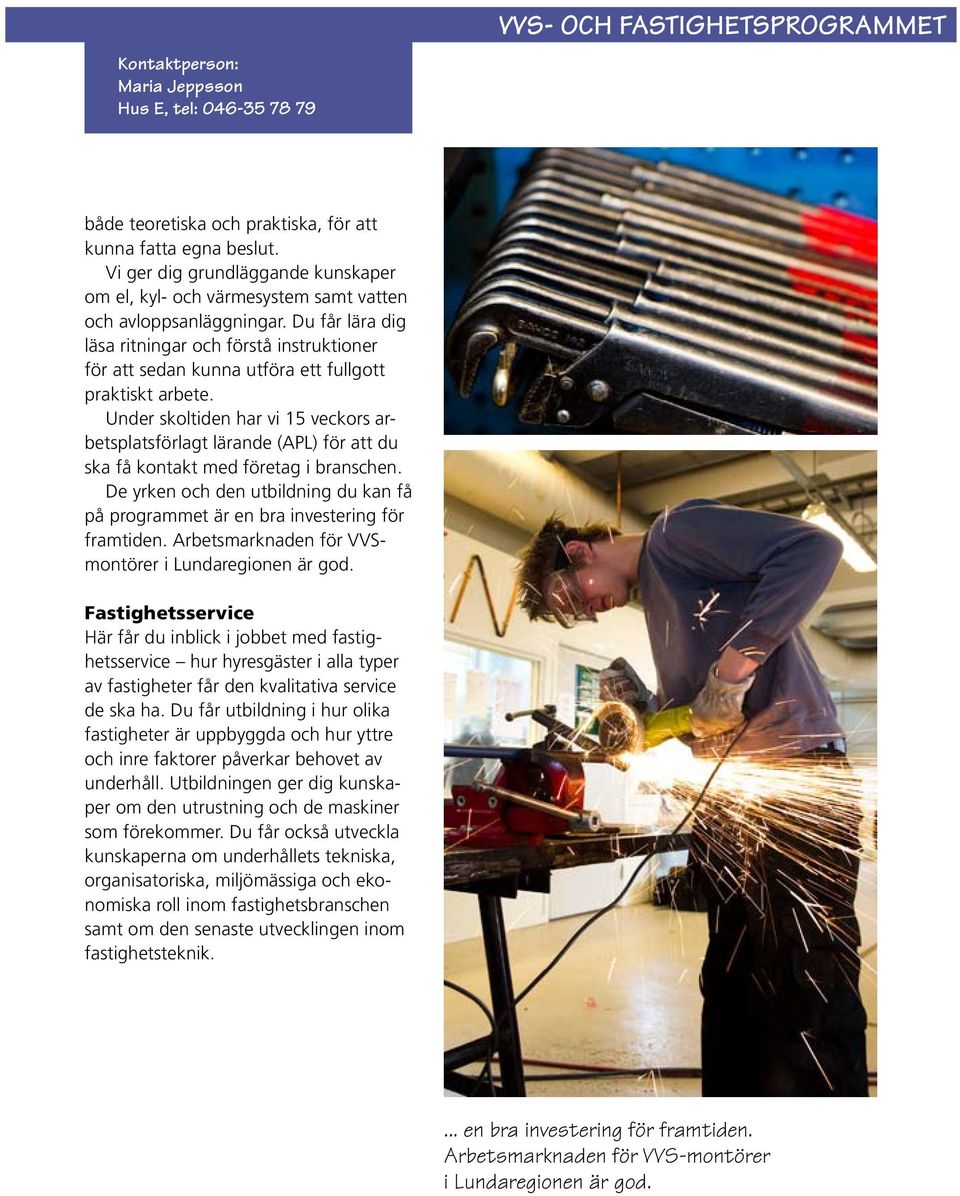 VVS- OCH FASTIGHETSPROGRAMMET

Kontaktperson:
Maria Jeppsson
Hus E, tel: 046-35 78 79

både teoretiska och praktiska, för att kunna fatta egna beslut.

Vi ger dig grundläggande kunskaper om el, kyl- och värmesystem samt vatten och avloppsanläggningar. Du får lära dig läsa ritningar och förstå instruktioner för att sedan kunna utföra ett fullgott praktiskt arbete.

Under skoltiden har vi 15 veckors arbetsplatsförlagt lärande (APL) för att du ska få kontakt med företag i branschen.

De yrken och den utbildning du kan få på programmet är en bra investering för framtiden. Arbetsmarknaden för VVS-montörer i Lundaregionen är god.

Fastighetsservice
Här får du inblick i jobbet med fastighetsservice – hur hyresgäster i alla typer av fastigheter får den kvalitativa service de ska ha. Du får utbildning i hur olika fastigheter är uppbyggda och hur yttre och inre faktorer påverkar behovet av underhåll. Utbildningen ger dig kunskaper om den utrustning och de maskiner som förekommer. Du får också utveckla kunskaperna om underhållets tekniska, organisatoriska, miljömässiga och ekonomiska roll inom fastighetsbranschen samt om den senaste utvecklingen inom fastighetsteknik.

... en bra investering för framtiden. Arbetsmarknaden för VVS-montörer i Lundaregionen är god.